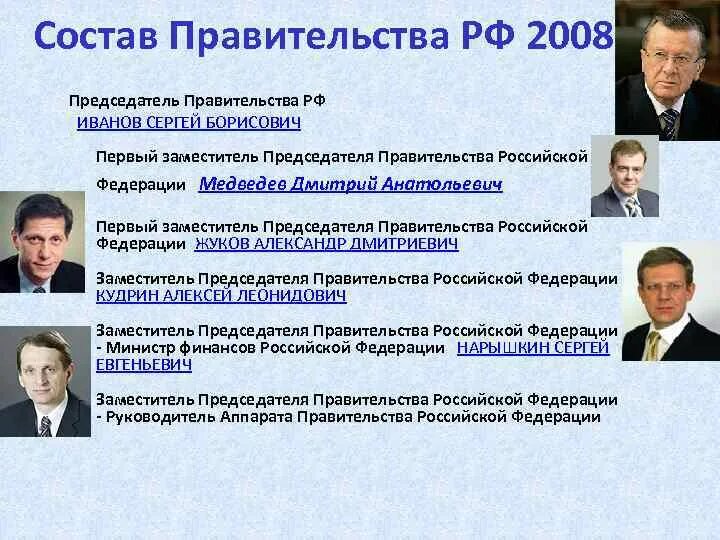 Состав Правительства РФ 2008

Председатель Правительства РФ
ИВАНОВ СЕРГЕЙ БОРИСОВИЧ

Первый заместитель Председателя Правительства Российской Федерации Медведев Дмитрий Анатольевич

Первый заместитель Председателя Правительства Российской Федерации ЖУКОВ АЛЕКСАНДР ДМИТРИЕВИЧ

Заместитель Председателя Правительства Российской Федерации КУДРИН АЛЕКСЕЙ ЛЕОНИДОВИЧ

Заместитель Председателя Правительства Российской Федерации - Министр финансов Российской Федерации НАРЫШКИН СЕРГЕЙ ЕВГЕНЬЕВИЧ

Заместитель Председателя Правительства Российской Федерации - Руководитель Аппарата Правительства Российской Федерации